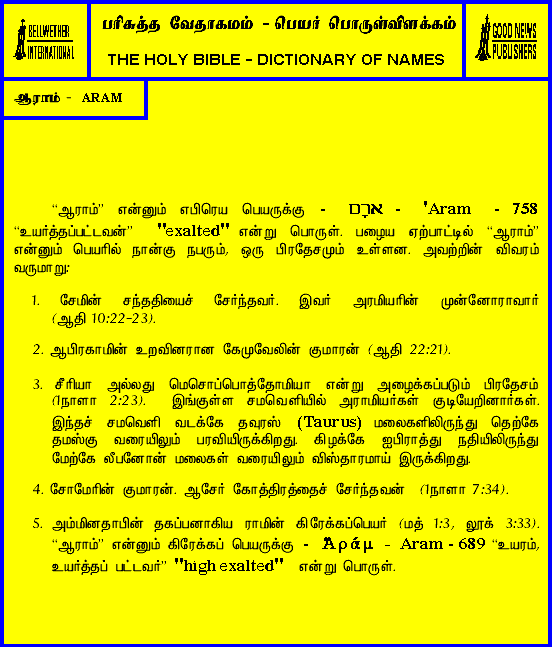 BELLWETHER INTERNATIONAL

பரிசுத்த வேதாகமம் - பெயர் பொருள்விளக்கம்

THE HOLY BIBLE - DICTIONARY OF NAMES

GOOD NEWS PUBLISHERS

ஆராம் - ARAM

"ஆராம்" என்னும் எபிரெய பெயருக்கு - אֲרָם - 'Aram - 758 "உயர்த்தப்பட்டவன்" "exalted" என்று பொருள். பழைய ஏற்பாட்டில் "ஆராம்" என்னும் பெயரில் நான்கு நபரும், ஒரு பிரதேசமும் உள்ளன. அவற்றின் விவரம் வருமாறு:

1. சேமின் சந்ததியைச் சேர்ந்தவர். இவர் அரமியரின் முன்னோராவார் (ஆதி 10:22-23).

2. ஆபிரகாமின் உறவினரான கேமுவேலின் குமாரன் (ஆதி 22:21).

3. சீரியா அல்லது மெசொப்பொத்தோமியா என்று அழைக்கப்படும் பிரதேசம் (1நாளா 2:23). இங்குள்ள சமவெளியில் அராமியர்கள் குடியேறினார்கள். இந்தச் சமவெளி வடக்கே தவுரஸ் (Taurus) மலைகளிலிருந்து தெற்கே தமஸ்கு வரையிலும் பரவியிருக்கிறது. கிழக்கே ஐபிராத்து நதியிலிருந்து மேற்கே லீபனோன் மலைகள் வரையிலும் விஸ்தாரமாய் இருக்கிறது.

4. சோமேரின் குமாரன். ஆசேர் கோத்திரத்தைச் சேர்ந்தவன் (1நாளா 7:34).

5. அம்மினதாபின் தகப்பனாகிய ராமின் கிரேக்கப்பெயர் (மத் 1:3, லூக் 3:33). "ஆராம்" என்னும் கிரேக்கப் பெயருக்கு - Ἀράμ - Aram - 689 "உயரம், உயர்த்தப் பட்டவர்" "high exalted" என்று பொருள்.